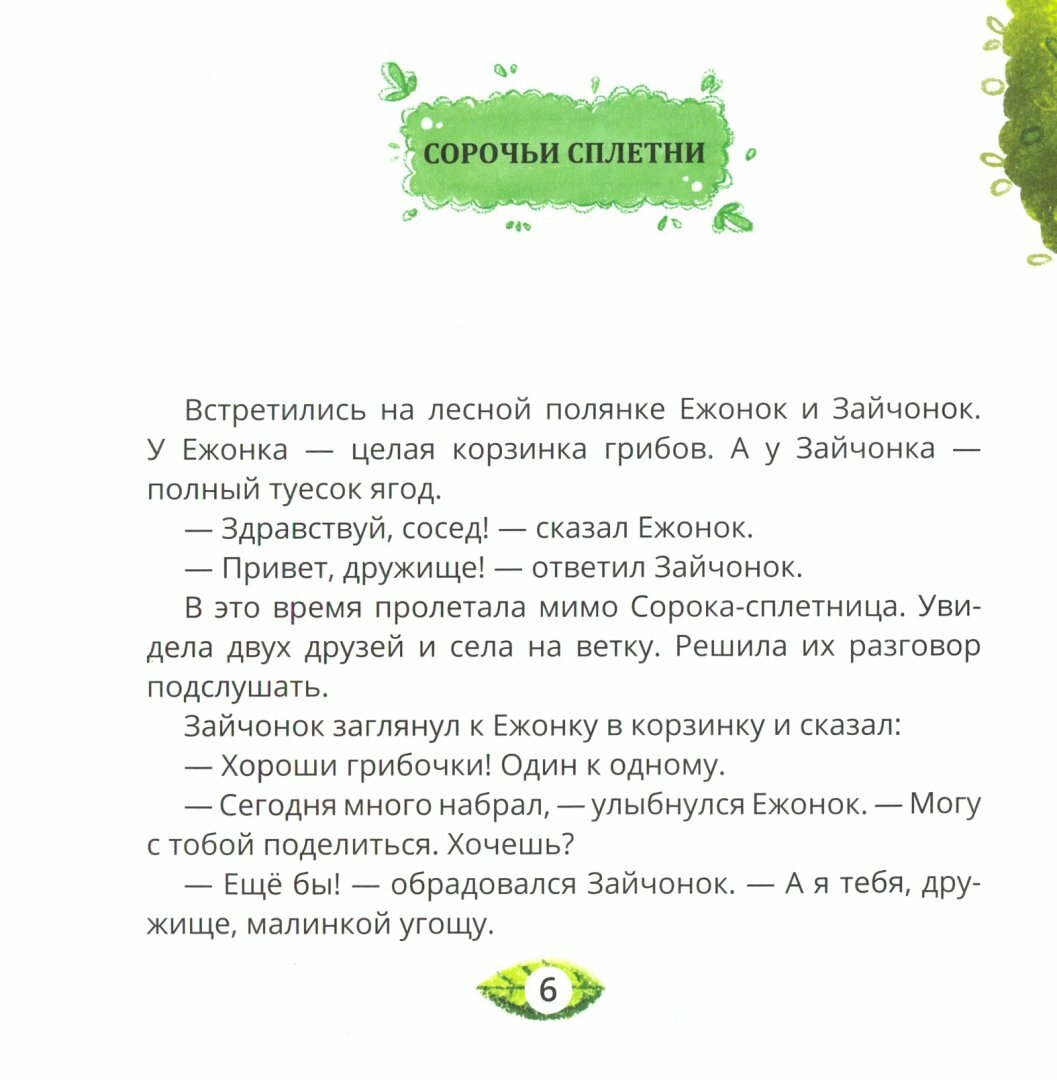 СОРОЧЬИ СПЛЕТНИ

Встретились на лесной полянке Ежонок и Зайчонок. У Ежонка — целая корзинка грибов. А у Зайчонка — полный туесок ягод.

— Здравствуй, сосед! — сказал Ежонок.

— Привет, дружище! — ответил Зайчонок.

В это время пролетала мимо Сорока-сплетница. Увидела двух друзей и села на ветку. Решила их разговор подслушать.

Зайчонок заглянул к Ежонку в корзинку и сказал:

— Хороши грибочки! Один к одному.

— Сегодня много набрал, — улыбнулся Ежонок. — Могу с тобой поделиться. Хочешь?

— Ещё бы! — обрадовался Зайчонок. — А я тебя, дружище, малинкой угощу.

6